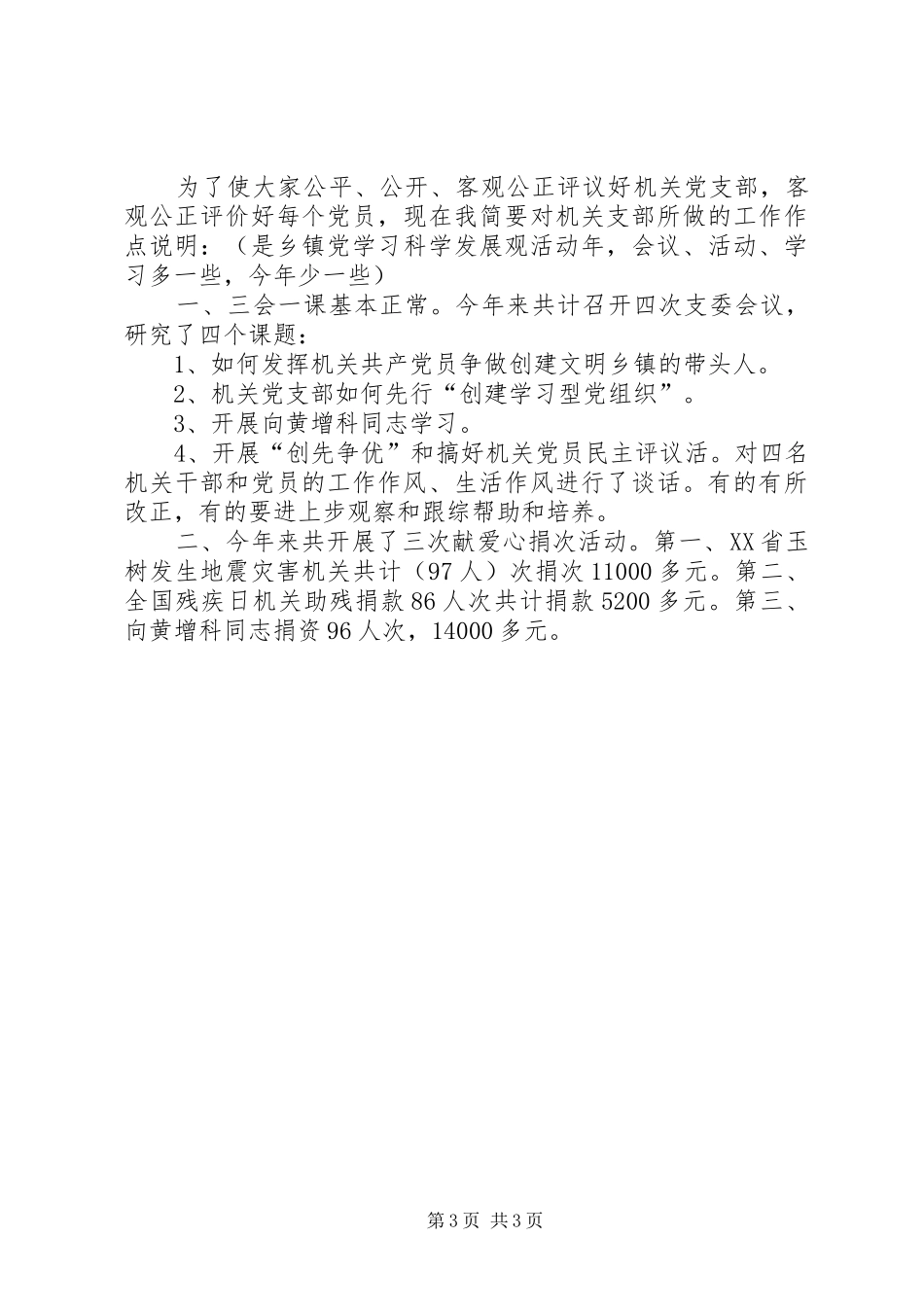 为了使大家公平、公开、客观公正评议好机关党支部，客观公正评价好每个党员，现在我简要对机关支部所做的工作作点说明：（是乡镇党学习科学发展观活动年，会议、活动、学习多一些，今年少一些）

一、三会一课基本正常。今年来共计召开四次支委会议，研究了四个课题：

1、如何发挥机关共产党员争做创建文明乡镇的带头人。

2、机关党支部如何先行“创建学习型党组织”。

3、开展向黄增科同志学习。

4、开展“创先争优”和搞好机关党员民主评议活。对四名机关干部和党员的工作作风、生活作风进行了谈话。有的有所改正，有的要进上步观察和跟综帮助和培养。

二、今年来共开展了三次献爱心捐次活动。第一、XX省玉树发生地震灾害机关共计（97人）次捐次11000多元。第二、全国残疾日机关助残捐款86人次共计捐款5200多元。第三、向黄增科同志捐资96人次，14000多元。

第3页 共3页